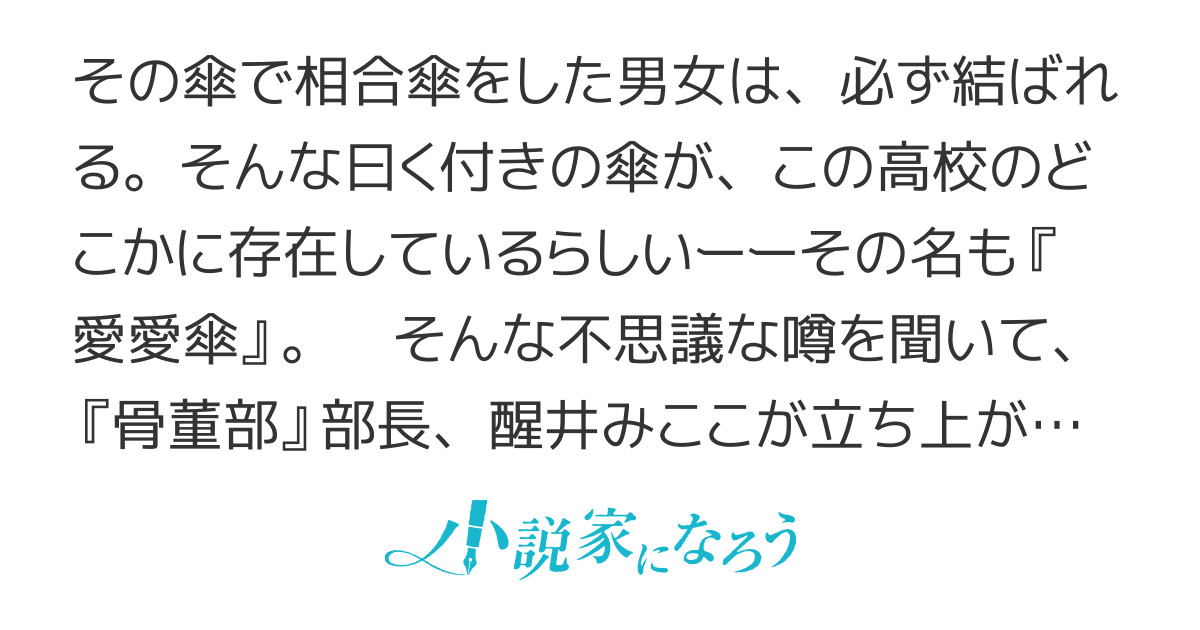 その傘で相合傘をした男女は、必ず結ばれる。そんな曰く付きの傘が、この高校のどこかに存在しているらしいーーその名も『愛愛傘』。　そんな不思議な噂を聞いて、『骨董部』部長、醒井みここが立ち上が…

小説家になろう